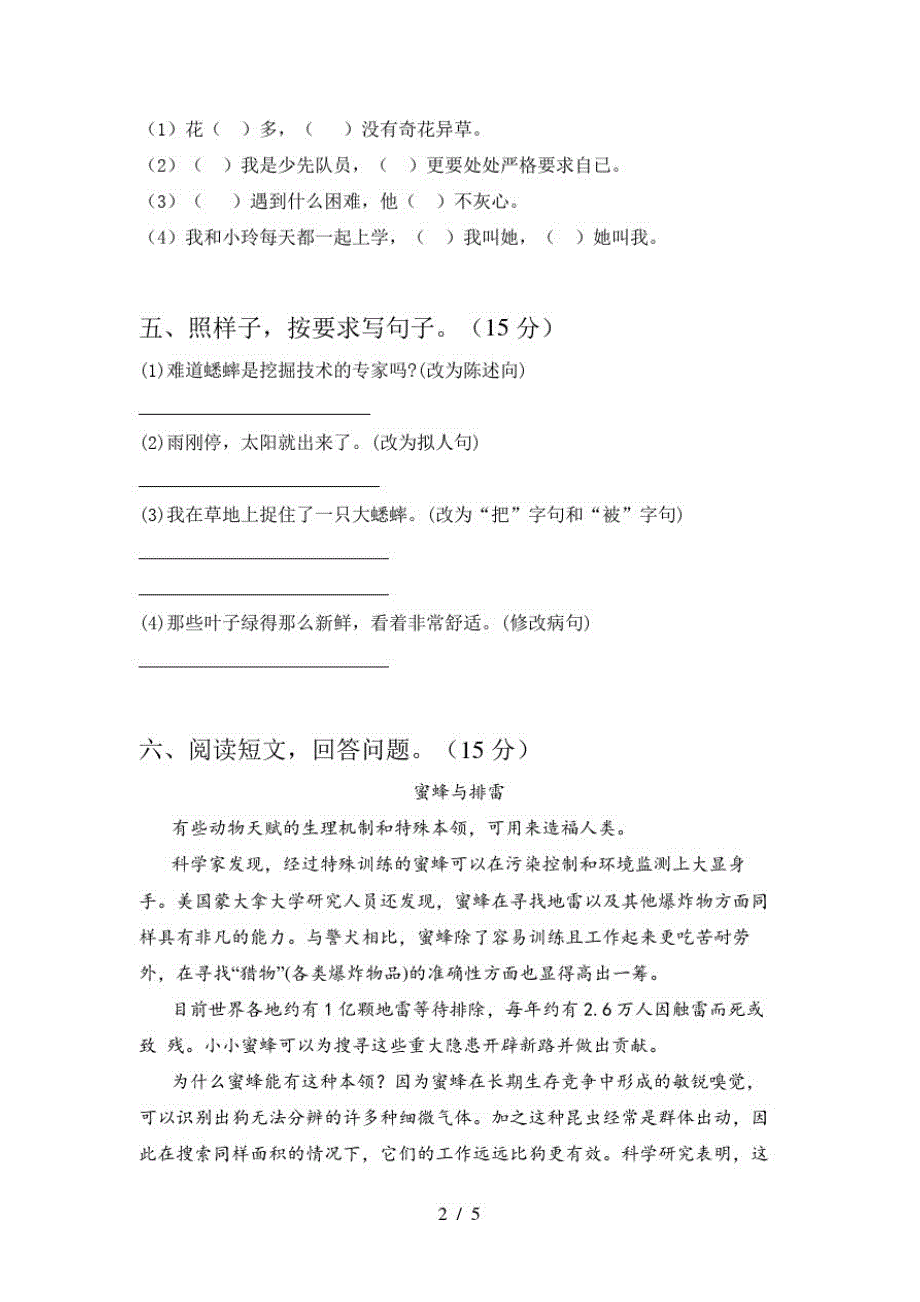 （1）花（ ）多，（ ）没有奇花异草。
（2）（ ）我是少先队员，（ ）更要处处严格要求自己。
（3）（ ）遇到什么困难，他（ ）不灰心。
（4）我和小玲每天都一起上学，（ ）我叫她，（ ）她叫我。

五、照样子，按要求写句子。（15 分）

(1)难道蟋蟀是挖掘技术的专家吗?(改为陈述向)

(2)雨刚停，太阳就出来了。(改为拟人句)

(3)我在草地上捉住了一只大蟋蟀。(改为“把”字句和“被”字句)

(4)那些叶子绿得那么新鲜，看着非常舒适。(修改病句)

六、阅读短文，回答问题。（15 分）

蜜蜂与排雷

有些动物天赋的生理机制和特殊本领，可用来造福人类。

科学家发现，经过特殊训练的蜜蜂可以在污染控制和环境监测上大显身手。美国蒙大拿大学研究人员还发现，蜜蜂在寻找地雷以及其他爆炸物方面同样具有非凡的能力。与警犬相比，蜜蜂除了容易训练且工作起来更吃苦耐劳外，在寻找“猎物”(各类爆炸物品)的准确性方面也显得高出一筹。

目前世界各地约有 1 亿颗地雷等待排除，每年约有 2.6 万人因触雷而死或致 残。小小蜜蜂可以为搜寻这些重大隐患开辟新路并做出贡献。

为什么蜜蜂能有这种本领？因为蜜蜂在长期生存竞争中形成的敏锐嗅觉，可以识别出狗无法分辨的许多种细微气体。加之这种昆虫经常是群体出动，因此在搜索同样面积的情况下，它们的工作远远比狗更有效。科学研究表明，这

2 / 5